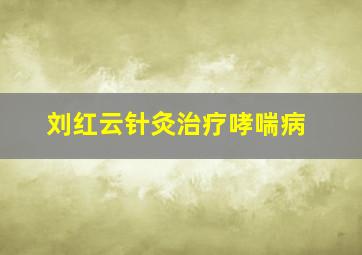 刘红云针灸治疗哮喘病